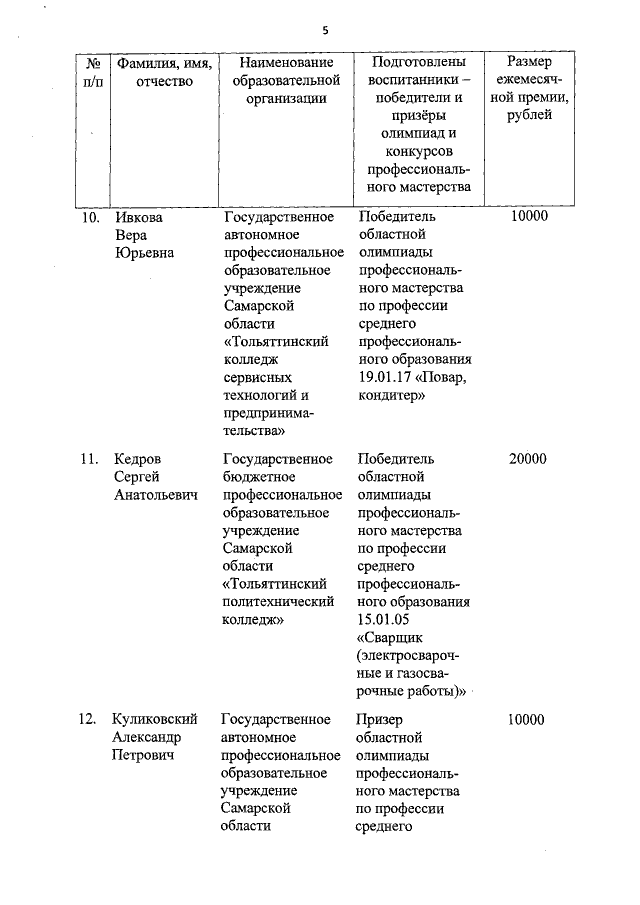 5

| № п/п | Фамилия, имя, отчество | Наименование образовательной организации | Подготовлены воспитанники – победители и призёры олимпиад и конкурсов профессионального мастерства | Размер ежемесячной премии, рублей |
|---|---|---|---|---|
| 10. | Ивкова Вера Юрьевна | Государственное автономное профессиональное образовательное учреждение Самарской области «Тольяттинский колледж сервисных технологий и предпринимательства» | Победитель областной олимпиады профессионального мастерства по профессии среднего профессионального образования 19.01.17 «Повар, кондитер» | 10000 |
| 11. | Кедров Сергей Анатольевич | Государственное бюджетное профессиональное образовательное учреждение Самарской области «Тольяттинский политехнический колледж» | Победитель областной олимпиады профессионального мастерства по профессии среднего профессионального образования 15.01.05 «Сварщик (электросварочные и газосварочные работы)» | 20000 |
| 12. | Куликовский Александр Петрович | Государственное автономное профессиональное образовательное учреждение Самарской области | Призер областной олимпиады профессионального мастерства по профессии среднего | 10000 |